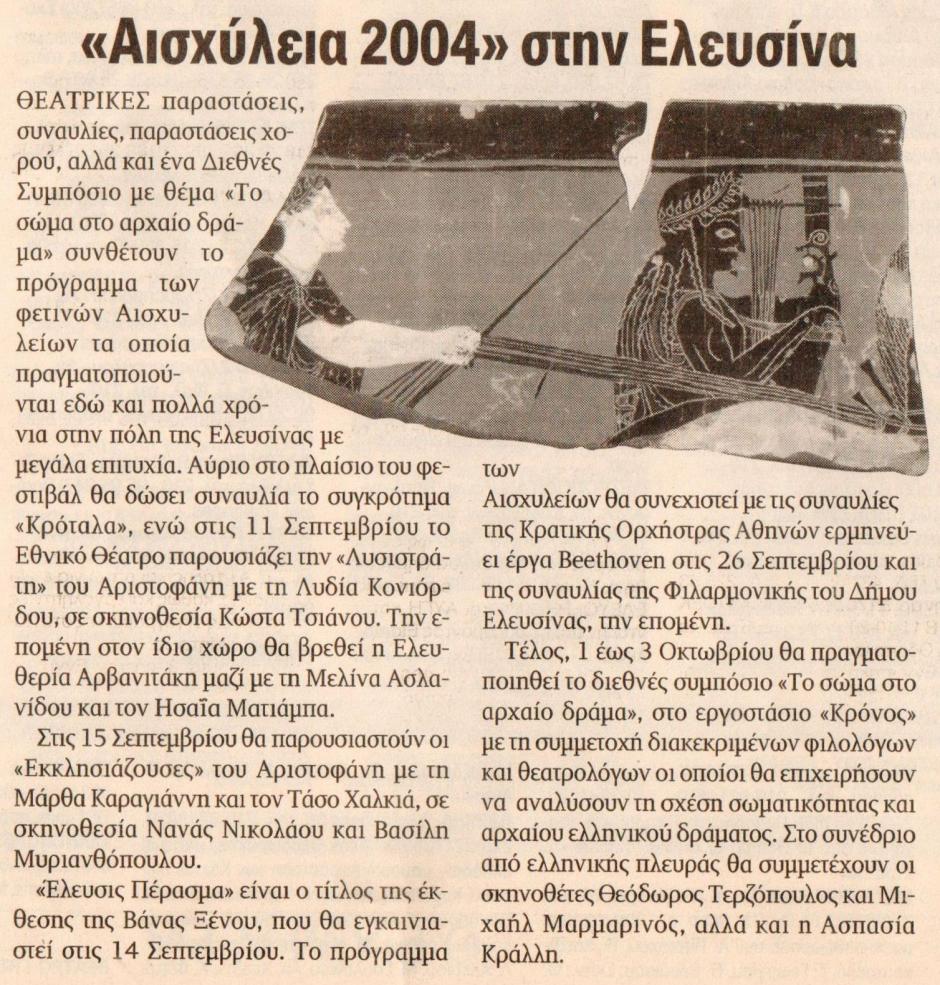 «Αισχύλεια 2004» στην Ελευσίνα

ΘΕΑΤΡΙΚΕΣ παραστάσεις, συναυλίες, παραστάσεις χορού, αλλά και ένα Διεθνές Συμπόσιο με θέμα «Το σώμα στο αρχαίο δράμα» συνθέτουν το πρόγραμμα των φετινών Αισχυλείων τα οποία πραγματοποιούνται εδώ και πολλά χρόνια στην πόλη της Ελευσίνας με μεγάλα επιτυχία. Αύριο στο πλαίσιο του φεστιβάλ θα δώσει συναυλία το συγκρότημα «Κρόταλα», ενώ στις 11 Σεπτεμβρίου το Εθνικό Θέατρο παρουσιάζει την «Λυσιστράτη» του Αριστοφάνη με τη Λυδία Κονιόρδου, σε σκηνοθεσία Κώστα Τσιάνου. Την επομένη στον ίδιο χώρο θα βρεθεί η Ελευθερία Αρβανιτάκη μαζί με τη Μελίνα Ασλανίδου και τον Ησαΐα Ματιάμπα.

Στις 15 Σεπτεμβρίου θα παρουσιαστούν οι «Εκκλησιάζουσες» του Αριστοφάνη με τη Μάρθα Καραγιάννη και τον Τάσο Χαλκιά, σε σκηνοθεσία Νανάς Νικολάου και Βασίλη Μυριανθόπουλου.

«Ελευσις Πέρασμα» είναι ο τίτλος της έκθεσης της Βάνας Ξένου, που θα εγκαινιαστεί στις 14 Σεπτεμβρίου. Το πρόγραμμα των Αισχυλείων θα συνεχιστεί με τις συναυλίες της Κρατικής Ορχήστρας Αθηνών ερμηνεύει έργα Beethoven στις 26 Σεπτεμβρίου και της συναυλίας της Φιλαρμονικής του Δήμου Ελευσίνας, την επομένη.

Τέλος, 1 έως 3 Οκτωβρίου θα πραγματοποιηθεί το διεθνές συμπόσιο «Το σώμα στο αρχαίο δράμα», στο εργοστάσιο «Κρόνος» με τη συμμετοχή διακεκριμένων φιλολόγων και θεατρολόγων οι οποίοι θα επιχειρήσουν να αναλύσουν τη σχέση σωματικότητας και αρχαίου ελληνικού δράματος. Στο συνέδριο από ελληνικής πλευράς θα συμμετέχουν οι σκηνοθέτες Θεόδωρος Τερζόπουλος και Μιχαήλ Μαρμαρινός, αλλά και η Ασπασία Κράλλη.